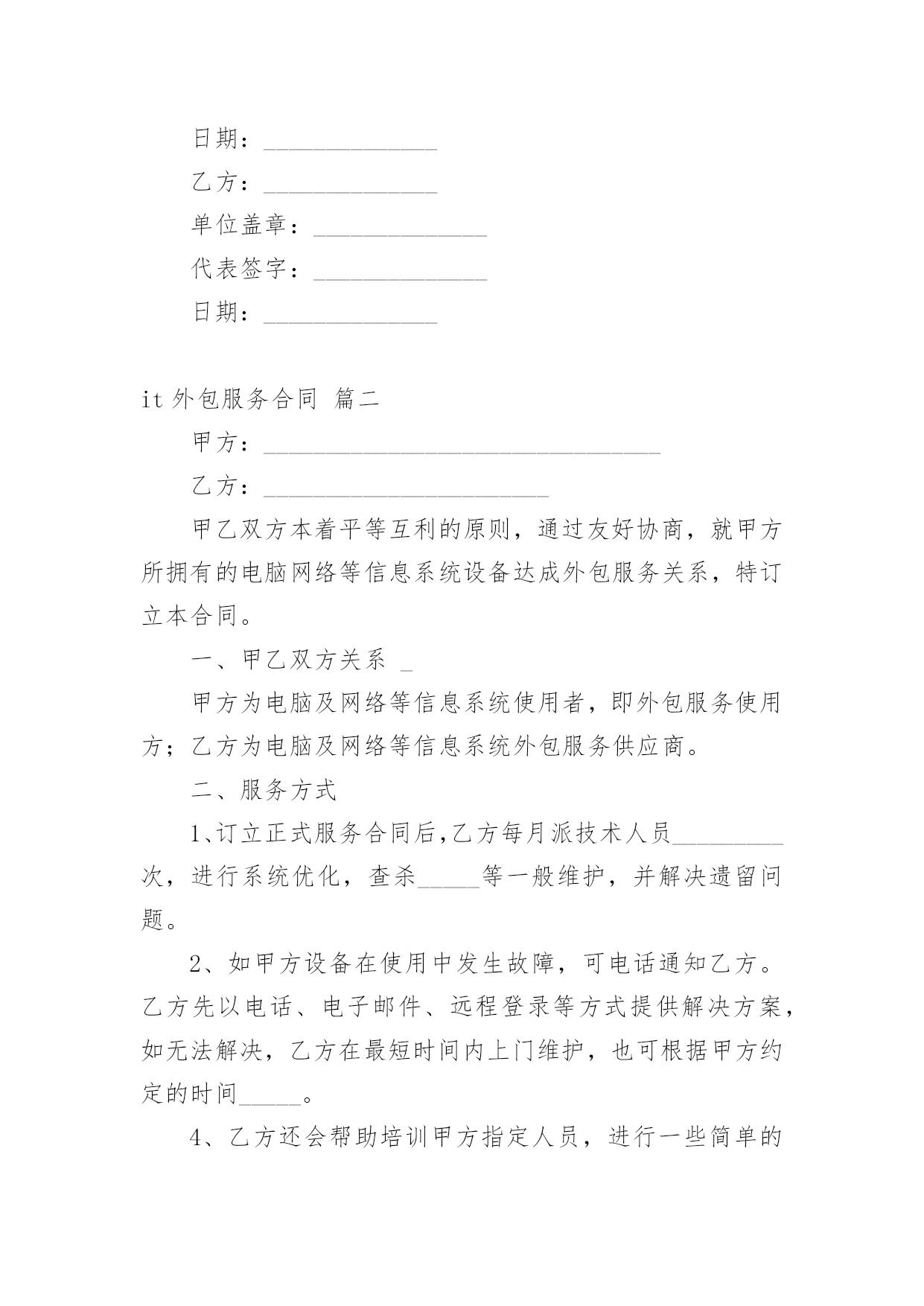 日期：______________

乙方：______________

单位盖章：______________

代表签字：______________

日期：______________

it 外包服务合同 篇二

甲方：________________________________

乙方：_______________________

甲乙双方本着平等互利的原则，通过友好协商，就甲方所拥有的电脑网络等信息系统设备达成外包服务关系，特订立本合同。

一、甲乙双方关系 _

甲方为电脑及网络等信息系统使用者，即外包服务使用方；乙方为电脑及网络等信息系统外包服务供应商。

二、服务方式

1、订立正式服务合同后，乙方每月派技术人员_________次，进行系统优化，查杀_____等一般维护，并解决遗留问题。

2、如甲方设备在使用中发生故障，可电话通知乙方。乙方先以电话、电子邮件、远程登录等方式提供解决方案，如无法解决，乙方在最短时间内上门维护，也可根据甲方约定的时间_____。

4、乙方还会帮助培训甲方指定人员，进行一些简单的